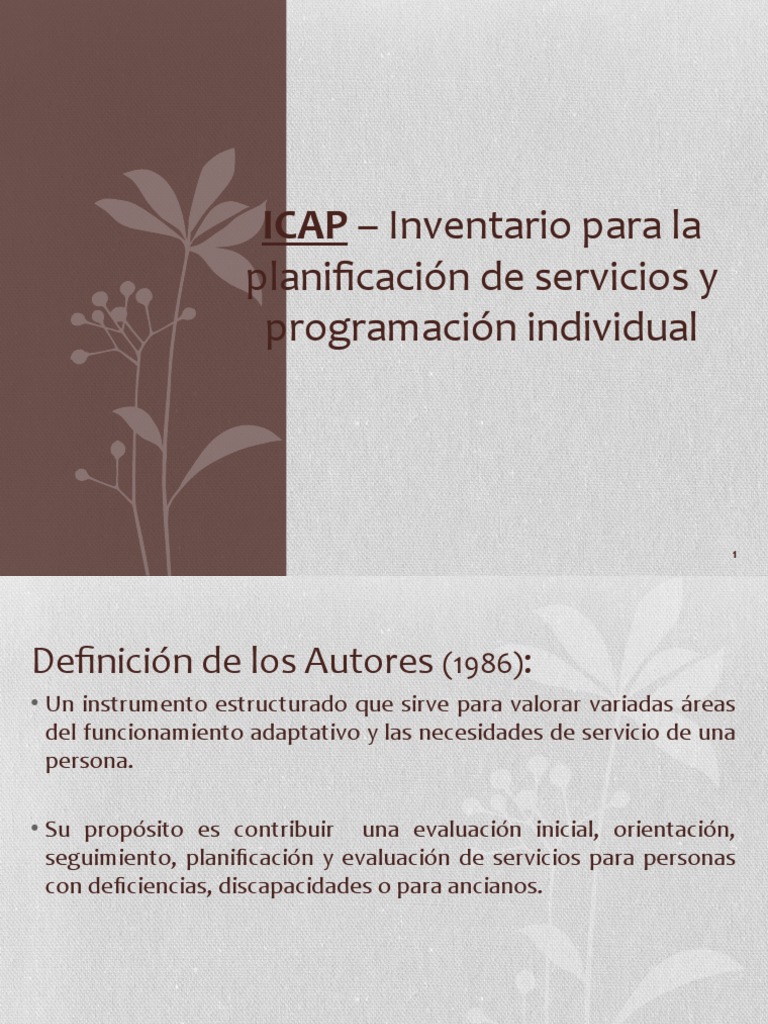 ICAP – Inventario para la planificación de servicios y programación individual

1

Definición de los Autores (1986):

• Un instrumento estructurado que sirve para valorar variadas áreas del funcionamiento adaptativo y las necesidades de servicio de una persona.

• Su propósito es contribuir una evaluación inicial, orientación, seguimiento, planificación y evaluación de servicios para personas con deficiencias, discapacidades o para ancianos.